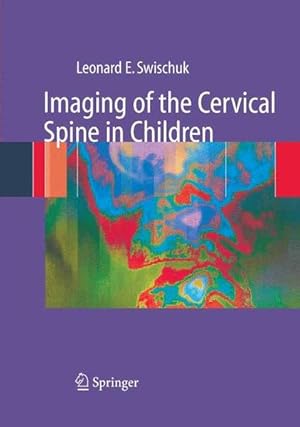 Leonard E. Swischuk

Imaging of the Cervical Spine in Children

Springer